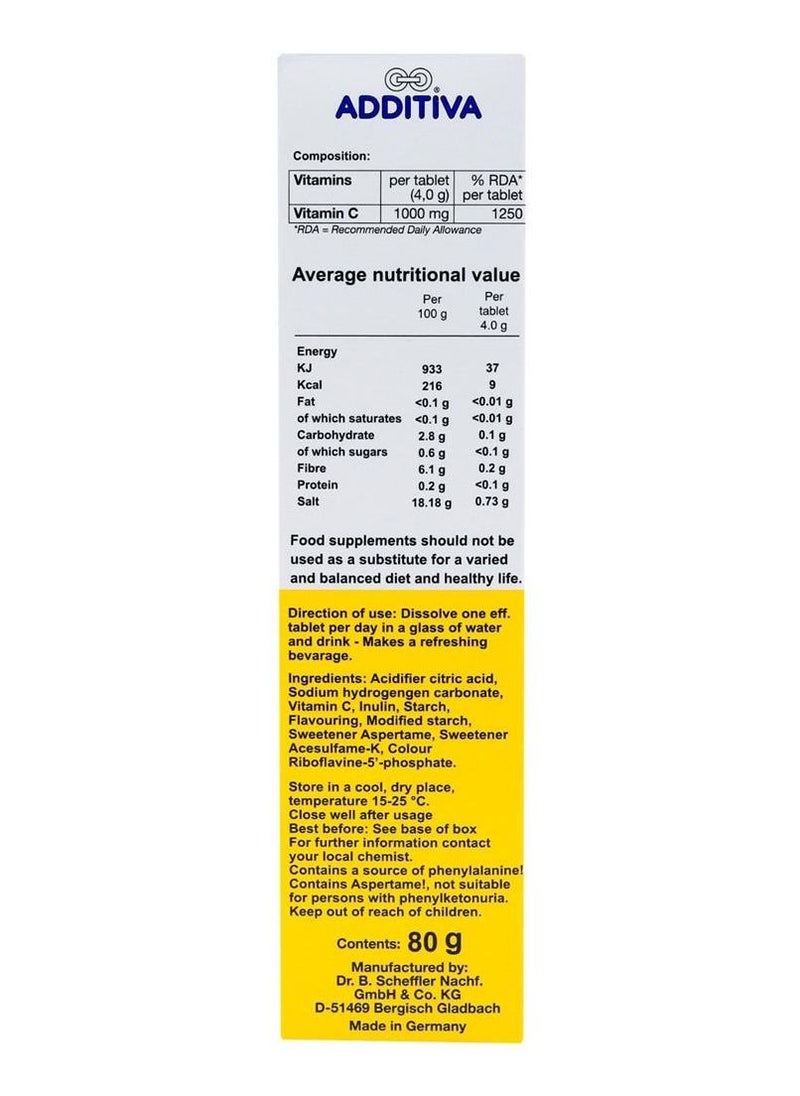 ADDITIVA

Composition:

| Vitamins | per tablet (4,0 g) | % RDA* per tablet |
|---|---|---|
| Vitamin C | 1000 mg | 1250 |

*RDA = Recommended Daily Allowance

Average nutritional value

| | Per 100 g | Per tablet 4.0 g |
|---|---|---|
| Energy | | |
| KJ | 933 | 37 |
| Kcal | 216 | 9 |
| Fat | <0.1 g | <0.01 g |
| of which saturates | <0.1 g | <0.01 g |
| Carbohydrate | 2.8 g | 0.1 g |
| of which sugars | 0.6 g | <0.1 g |
| Fibre | 6.1 g | 0.2 g |
| Protein | 0.2 g | <0.1 g |
| Salt | 18.18 g | 0.73 g |

Food supplements should not be used as a substitute for a varied and balanced diet and healthy life.

Direction of use: Dissolve one eff. tablet per day in a glass of water and drink - Makes a refreshing bevarage.

Ingredients: Acidifier citric acid, Sodium hydrogengen carbonate, Vitamin C, Inulin, Starch, Flavouring, Modified starch, Sweetener Aspertame, Sweetener Acesulfame-K, Colour Riboflavine-5'-phosphate.

Store in a cool, dry place, temperature 15-25 °C.
Close well after usage
Best before: See base of box
For further information contact your local chemist.
Contains a source of phenylalanine!
Contains Aspertame!, not suitable for persons with phenylketonuria.
Keep out of reach of children.

Contents: 80 g

Manufactured by:
Dr. B. Scheffler Nachf. GmbH & Co. KG
D-51469 Bergisch Gladbach
Made in Germany